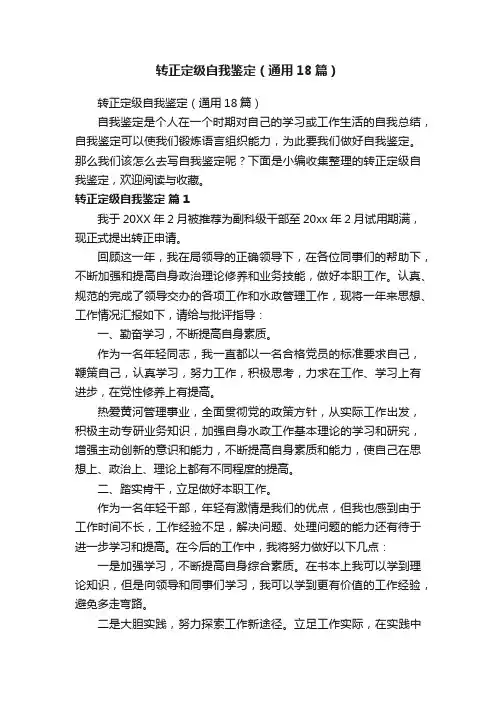 转正定级自我鉴定（通用18篇）

转正定级自我鉴定（通用18篇）

自我鉴定是个人在一个时期对自己的学习或工作生活的自我总结，自我鉴定可以使我们锻炼语言组织能力，为此要我们做好自我鉴定。那么我们该怎么去写自我鉴定呢？下面是小编收集整理的转正定级自我鉴定，欢迎阅读与收藏。

转正定级自我鉴定 篇1

我于20XX年2月被推荐为副科级干部至20xx年2月试用期满，现正式提出转正申请。

回顾这一年，我在局领导的正确领导下，在各位同事们的帮助下，不断加强和提高自身政治理论修养和业务技能，做好本职工作。认真、规范的完成了领导交办的各项工作和水政管理工作，现将一年来思想、工作情况汇报如下，请给与批评指导：

一、勤奋学习，不断提高自身素质。

作为一名年轻同志，我一直都以一名合格党员的标准要求自己，鞭策自己，认真学习，努力工作，积极思考，力求在工作、学习上有进步，在党性修养上有提高。

热爱黄河管理事业，全面贯彻党的政策方针，从实际工作出发，积极主动专研业务知识，加强自身水政工作基本理论的学习和研究，增强主动创新的意识和能力，不断提高自身素质和能力，使自己在思想上、政治上、理论上都有不同程度的提高。

二、踏实肯干，立足做好本职工作。

作为一名年轻干部，年轻有激情是我们的优点，但我也感到由于工作时间不长，工作经验不足，解决问题、处理问题的能力还有待于进一步学习和提高。在今后的工作中，我将努力做好以下几点：

一是加强学习，不断提高自身综合素质。在书本上我可以学到理论知识，但是向领导和同事们学习，我可以学到更有价值的工作经验，避免多走弯路。

二是大胆实践，努力探索工作新途径。立足工作实际，在实践中